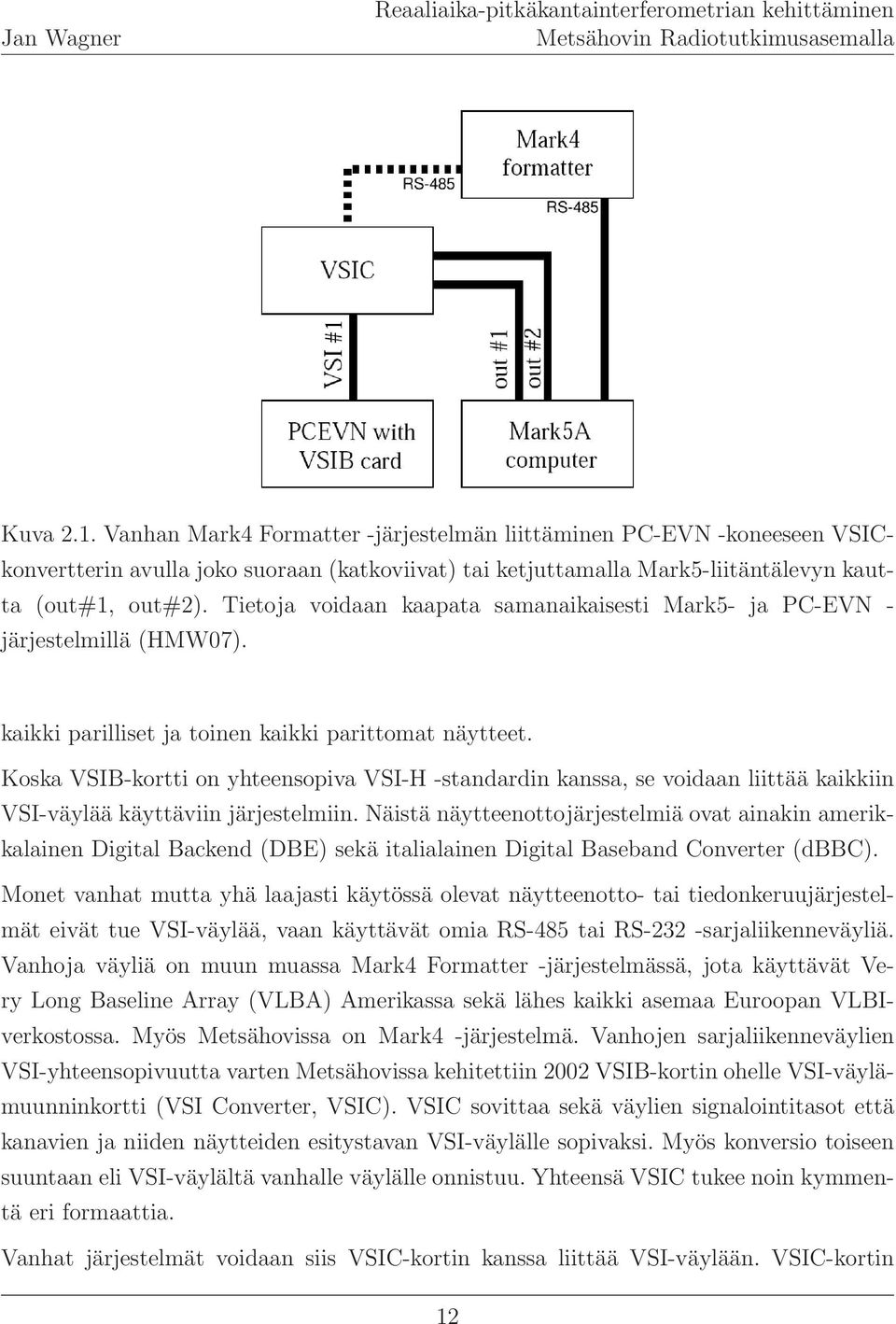 Jan Wagner

Reaaliaika-pitkäkantainterferometrian kehittäminen Metsähovin Radiotutkimusasemalla

Mark4 formatter

RS-485

RS-485

VSIC

VSI #1

out #1

out #2

PCEVN with VSIB card

Mark5A computer

Kuva 2.1. Vanhan Mark4 Formatter -järjestelmän liittäminen PC-EVN -koneeseen VSIC-konvertterin avulla joko suoraan (katkoviivat) tai ketjuttamalla Mark5-liitäntälevyn kautta (out#1, out#2). Tietoja voidaan kaapata samanaikaisesti Mark5- ja PC-EVN -järjestelmillä (HMW07).

kaikki parilliset ja toinen kaikki parittomat näytteet.

Koska VSIB-kortti on yhteensopiva VSI-H -standardin kanssa, se voidaan liittää kaikkiin VSI-väylää käyttäviin järjestelmiin. Näistä näytteenottojärjestelmiä ovat ainakin amerikkalainen Digital Backend (DBE) sekä italialainen Digital Baseband Converter (dBBC).

Monet vanhat mutta yhä laajasti käytössä olevat näytteenotto- tai tiedonkeruujärjestelmät eivät tue VSI-väylää, vaan käyttävät omia RS-485 tai RS-232 -sarjaliikenneväyliä. Vanhoja väyliä on muun muassa Mark4 Formatter -järjestelmässä, jota käyttävät Very Long Baseline Array (VLBA) Amerikassa sekä lähes kaikki asemaa Euroopan VLBI-verkostossa. Myös Metsähovissa on Mark4 -järjestelmä. Vanhojen sarjaliikenneväylien VSI-yhteensopivuutta varten Metsähovissa kehitettiin 2002 VSIB-kortin ohelle VSI-väylämuunninkortti (VSI Converter, VSIC). VSIC sovittaa sekä väylien signalointitasot että kanavien ja niiden näytteiden esitystavan VSI-väylälle sopivaksi. Myös konversio toiseen suuntaan eli VSI-väylältä vanhalle väylälle onnistuu. Yhteensä VSIC tukee noin kymmentä eri formaattia.

Vanhat järjestelmät voidaan siis VSIC-kortin kanssa liittää VSI-väylään. VSIC-kortin

12